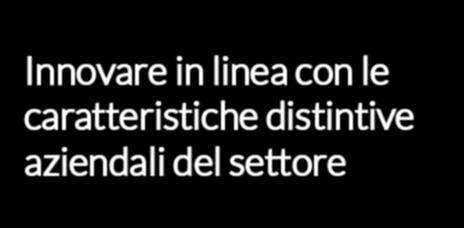 Innovare in linea con le caratteristiche distintive aziendali del settore